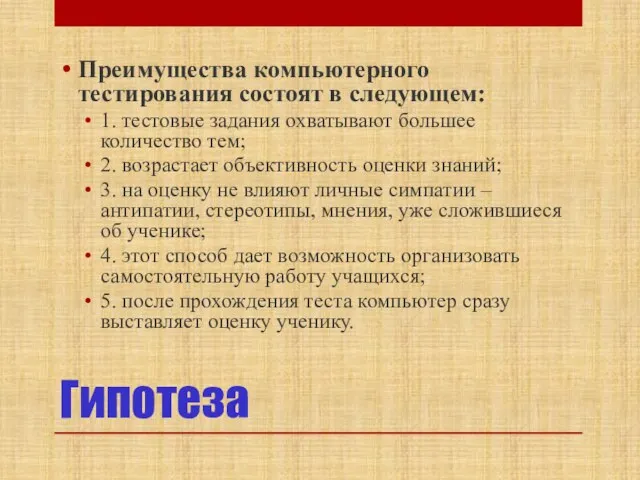 • Преимущества компьютерного тестирования состоят в следующем:
• 1. тестовые задания охватывают большее количество тем;
• 2. возрастает объективность оценки знаний;
• 3. на оценку не влияют личные симпатии – антипатии, стереотипы, мнения, уже сложившиеся об ученике;
• 4. этот способ дает возможность организовать самостоятельную работу учащихся;
• 5. после прохождения теста компьютер сразу выставляет оценку ученику.

Гипотеза